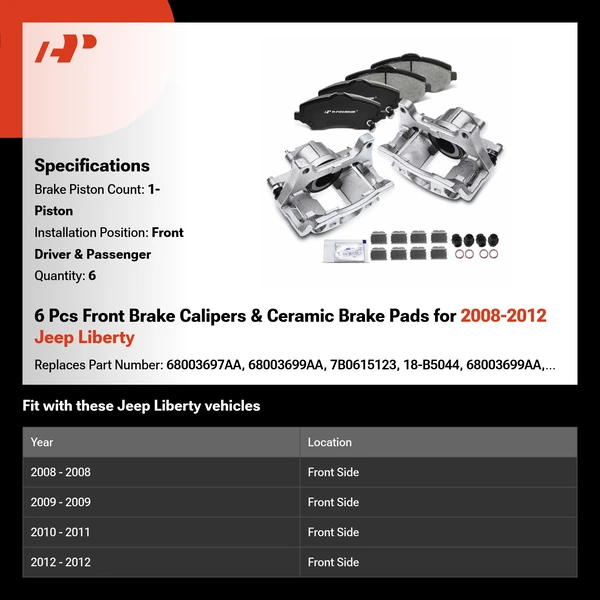 Specifications

Brake Piston Count: 1-Piston

Installation Position: Front Driver & Passenger

Quantity: 6

6 Pcs Front Brake Calipers & Ceramic Brake Pads for 2008-2012 Jeep Liberty

Replaces Part Number: 68003697AA, 68003699AA, 7B0615123, 18-B5044, 68003699AA,...

Fit with these Jeep Liberty vehicles

| Year | Location |
|---|---|
| 2008 - 2008 | Front Side |
| 2009 - 2009 | Front Side |
| 2010 - 2011 | Front Side |
| 2012 - 2012 | Front Side |